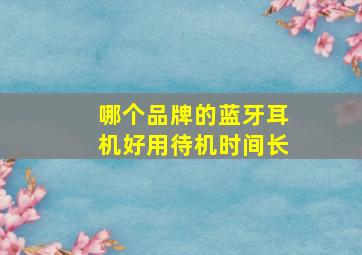 哪个品牌的蓝牙耳机好用待机时间长